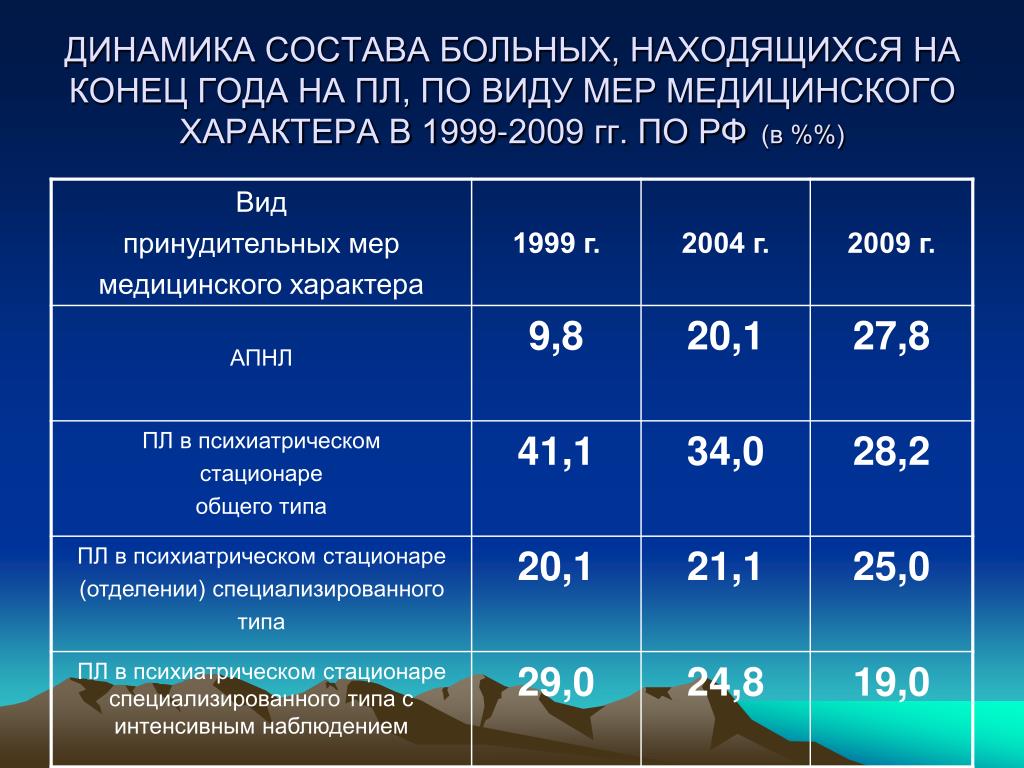 ДИНАМИКА СОСТАВА БОЛЬНЫХ, НАХОДЯЩИХСЯ НА КОНЕЦ ГОДА НА ПЛ, ПО ВИДУ МЕР МЕДИЦИНСКОГО ХАРАКТЕРА В 1999-2009 гг. ПО РФ (в %%)

| Вид принудительных мер медицинского характера | 1999 г. | 2004 г. | 2009 г. |
|---|---|---|---|
| АПНЛ | 9,8 | 20,1 | 27,8 |
| ПЛ в психиатрическом стационаре общего типа | 41,1 | 34,0 | 28,2 |
| ПЛ в психиатрическом стационаре (отделении) специализированного типа | 20,1 | 21,1 | 25,0 |
| ПЛ в психиатрическом стационаре специализированного типа с интенсивным наблюдением | 29,0 | 24,8 | 19,0 |